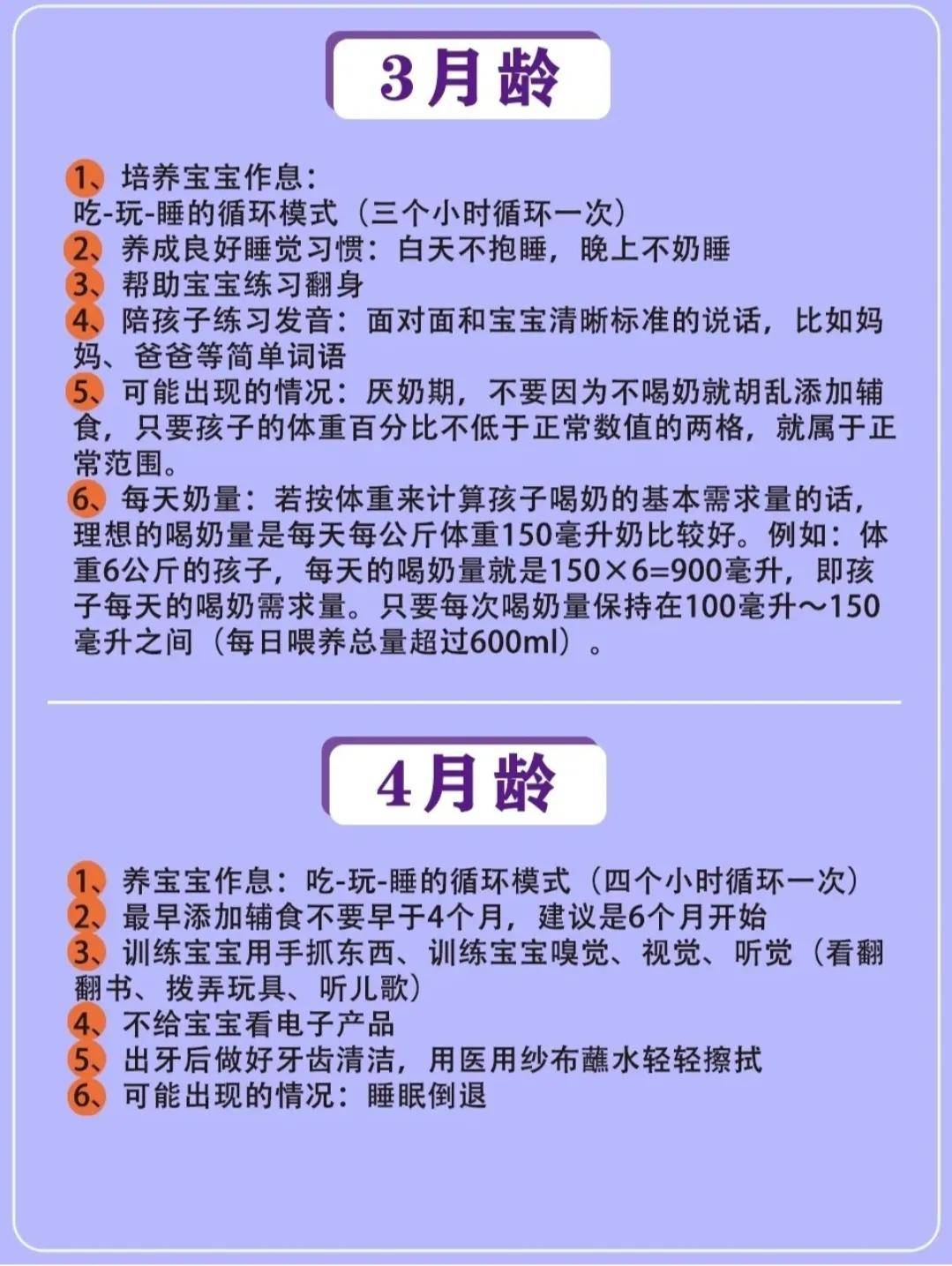 3月龄

1、培养宝宝作息：
吃-玩-睡的循环模式（三个小时循环一次）
2、养成良好睡觉习惯：白天不抱睡，晚上不奶睡
3、帮助宝宝练习翻身
4、陪孩子练习发音：面对面和宝宝清晰标准的说话，比如妈妈、爸爸等简单词语
5、可能出现的情况：厌奶期，不要因为不喝奶就胡乱添加辅食，只要孩子的体重百分比不低于正常数值的两格，就属于正常范围。
6、每天奶量：若按体重来计算孩子喝奶的基本需求量的话，理想的喝奶量是每天每公斤体重150毫升奶比较好。例如：体重6公斤的孩子，每天的喝奶量就是150×6=900毫升，即孩子每天的喝奶需求量。只要每次喝奶量保持在100毫升～150毫升之间（每日喂养总量超过600ml）。

4月龄

1、养宝宝作息：吃-玩-睡的循环模式（四个小时循环一次）
2、最早添加辅食不要早于4个月，建议是6个月开始
3、训练宝宝用手抓东西、训练宝宝嗅觉、视觉、听觉（看翻翻书、拨弄玩具、听儿歌）
4、不给宝宝看电子产品
5、出牙后做好牙齿清洁，用医用纱布蘸水轻轻擦拭
6、可能出现的情况：睡眠倒退